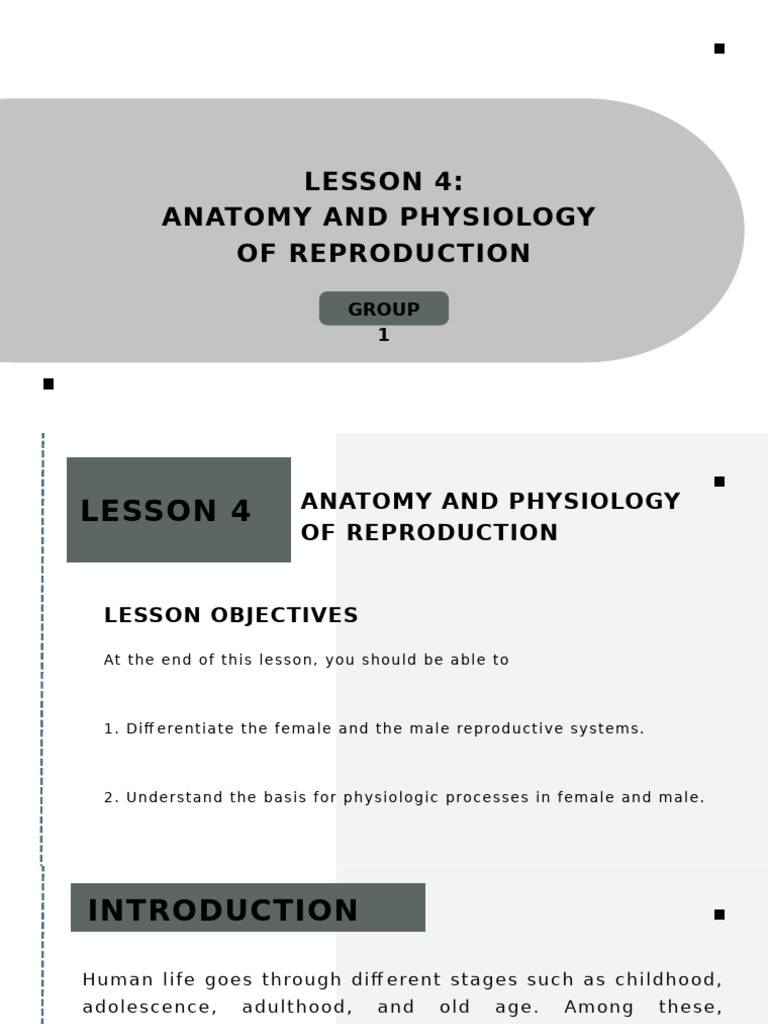 LESSON 4:
ANATOMY AND PHYSIOLOGY OF REPRODUCTION

GROUP 1

LESSON 4

ANATOMY AND PHYSIOLOGY OF REPRODUCTION

LESSON OBJECTIVES

At the end of this lesson, you should be able to

1. Differentiate the female and the male reproductive systems.

2. Understand the basis for physiologic processes in female and male.

INTRODUCTION

Human life goes through different stages such as childhood, adolescence, adulthood, and old age. Among these,